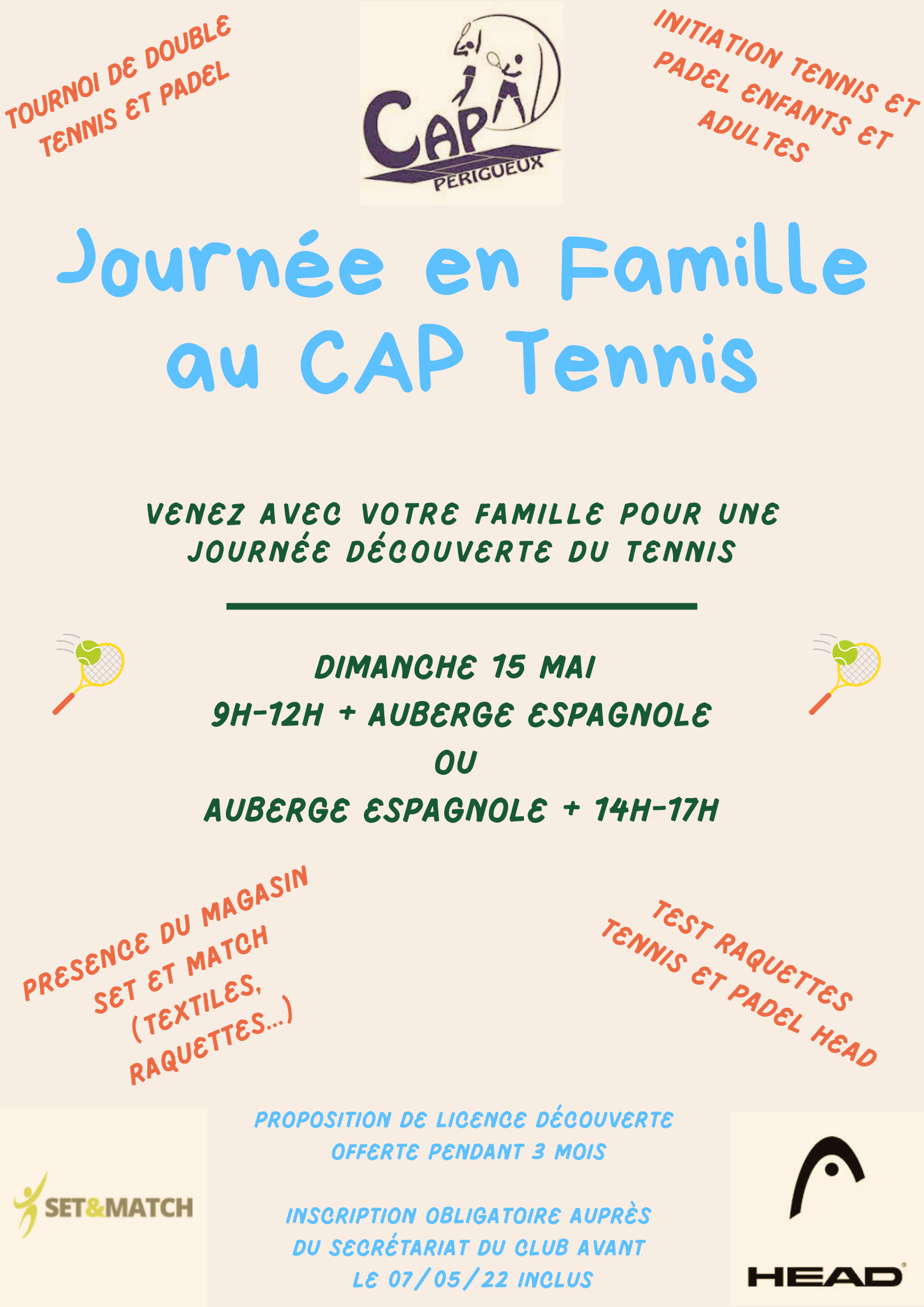 TOURNOI DE DOUBLE TENNIS ET PADEL

CAP PERIGUEUX

INITIATION TENNIS ET PADEL ENFANTS ET ADULTES

Journée en Famille au CAP Tennis

VENEZ AVEC VOTRE FAMILLE POUR UNE JOURNÉE DÉCOUVERTE DU TENNIS

DIMANCHE 15 MAI
9H-12H + AUBERGE ESPAGNOLE
OU
AUBERGE ESPAGNOLE + 14H-17H

PRESENCE DU MAGASIN SET ET MATCH (TEXTILES, RAQUETTES...)

TEST RAQUETTES TENNIS ET PADEL HEAD

SET&MATCH

PROPOSITION DE LICENCE DÉCOUVERTE OFFERTE PENDANT 3 MOIS

INSCRIPTION OBLIGATOIRE AUPRÈS DU SECRÉTARIAT DU CLUB AVANT LE 07/05/22 INCLUS

HEAD